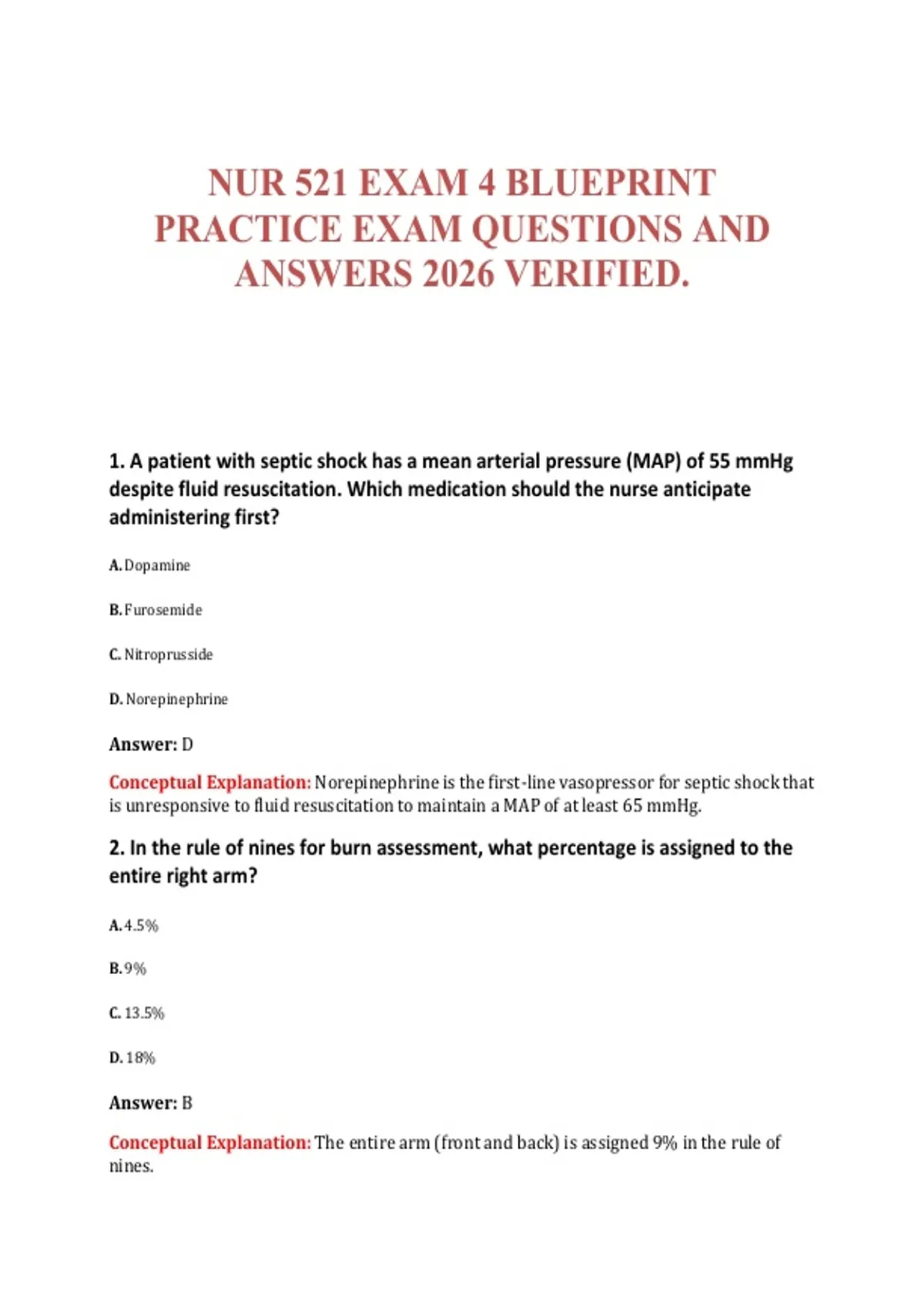 NUR 521 EXAM 4 BLUEPRINT PRACTICE EXAM QUESTIONS AND ANSWERS 2026 VERIFIED.

1. A patient with septic shock has a mean arterial pressure (MAP) of 55 mmHg despite fluid resuscitation. Which medication should the nurse anticipate administering first?

A. Dopamine

B. Furosemide

C. Nitroprusside

D. Norepinephrine

Answer: D

Conceptual Explanation: Norepinephrine is the first-line vasopressor for septic shock that is unresponsive to fluid resuscitation to maintain a MAP of at least 65 mmHg.

2. In the rule of nines for burn assessment, what percentage is assigned to the entire right arm?

A. 4.5%

B. 9%

C. 13.5%

D. 18%

Answer: B

Conceptual Explanation: The entire arm (front and back) is assigned 9% in the rule of nines.